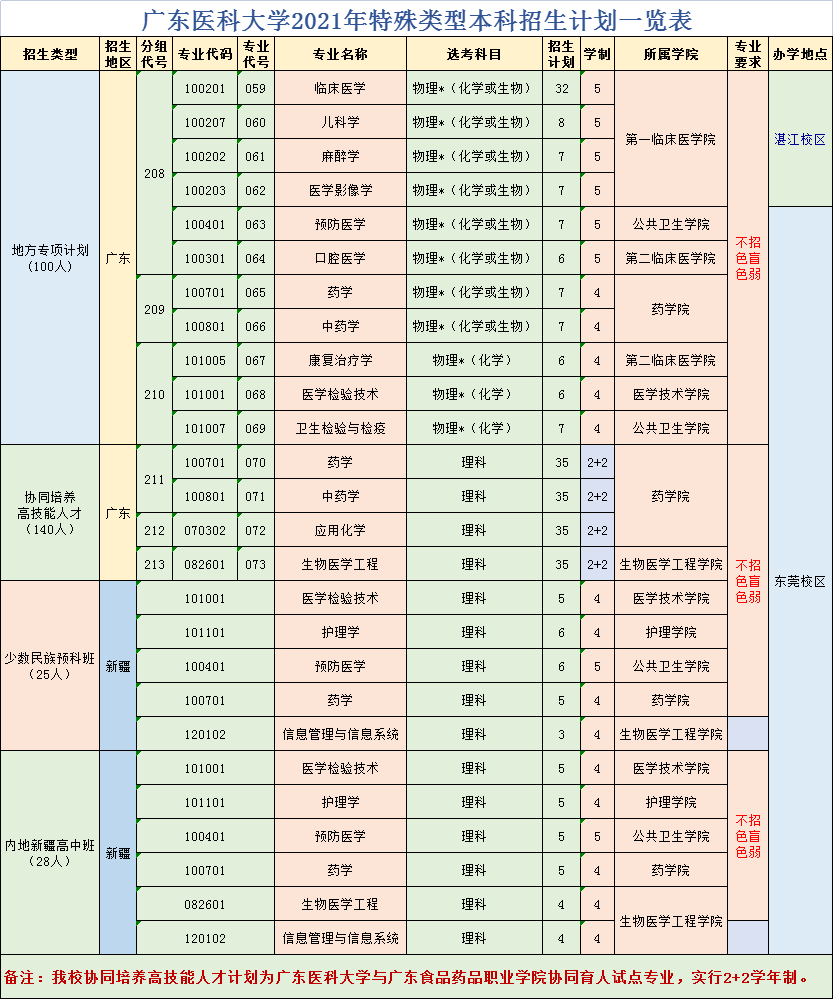 广东医科大学2021年特殊类型本科招生计划一览表

| 招生类型 | 招生地区 | 分组代号 | 专业代码 | 专业代号 | 专业名称 | 选考科目 | 招生计划 | 学制 | 所属学院 | 专业要求 | 办学地点 |
|---|---|---|---|---|---|---|---|---|---|---|---|
| 地方专项计划（100人） | 广东 | 208 | 100201 | 059 | 临床医学 | 物理*（化学或生物） | 32 | 5 | 第一临床医学院 | 不招色盲色弱 | 湛江校区 |
| | | | 100207 | 060 | 儿科学 | 物理*（化学或生物） | 8 | 5 | | | |
| | | | 100202 | 061 | 麻醉学 | 物理*（化学或生物） | 7 | 5 | | | |
| | | | 100203 | 062 | 医学影像学 | 物理*（化学或生物） | 7 | 5 | | | |
| | | | 100401 | 063 | 预防医学 | 物理*（化学或生物） | 7 | 5 | 公共卫生学院 | | 东莞校区 |
| | | | 100301 | 064 | 口腔医学 | 物理*（化学或生物） | 6 | 5 | 第二临床医学院 | | |
| | | 209 | 100701 | 065 | 药学 | 物理*（化学或生物） | 7 | 4 | 药学院 | | |
| | | | 100801 | 066 | 中药学 | 物理*（化学或生物） | 7 | 4 | | | |
| | | 210 | 101005 | 067 | 康复治疗学 | 物理*（化学） | 6 | 4 | 第二临床医学院 | | |
| | | | 101001 | 068 | 医学检验技术 | 物理*（化学） | 6 | 4 | 医学技术学院 | | |
| | | | 101007 | 069 | 卫生检验与检疫 | 物理*（化学） | 7 | 4 | 公共卫生学院 | | |
| 协同培养高技能人才（140人） | 广东 | 211 | 100701 | 070 | 药学 | 理科 | 35 | 2+2 | 药学院 | 不招色盲色弱 | |
| | | | 100801 | 071 | 中药学 | 理科 | 35 | 2+2 | | | |
| | | 212 | 070302 | 072 | 应用化学 | 理科 | 35 | 2+2 | | | |
| | | 213 | 082601 | 073 | 生物医学工程 | 理科 | 35 | 2+2 | 生物医学工程学院 | | |
| 少数民族预科班（25人） | 新疆 | | 101001 | | 医学检验技术 | 理科 | 5 | 4 | 医学技术学院 | | |
| | | | 101101 | | 护理学 | 理科 | 6 | 4 | 护理学院 | | |
| | | | 100401 | | 预防医学 | 理科 | 6 | 5 | 公共卫生学院 | | |
| | | | 100701 | | 药学 | 理科 | 5 | 4 | 药学院 | | |
| | | | 120102 | | 信息管理与信息系统 | 理科 | 3 | 4 | 生物医学工程学院 | | |
| 内地新疆高中班（28人） | 新疆 | | 101001 | | 医学检验技术 | 理科 | 5 | 4 | 医学技术学院 | 不招色盲色弱 | |
| | | | 101101 | | 护理学 | 理科 | 5 | 4 | 护理学院 | | |
| | | | 100401 | | 预防医学 | 理科 | 5 | 5 | 公共卫生学院 | | |
| | | | 100701 | | 药学 | 理科 | 5 | 4 | 药学院 | | |
| | | | 082601 | | 生物医学工程 | 理科 | 4 | 4 | 生物医学工程学院 | | |
| | | | 120102 | | 信息管理与信息系统 | 理科 | 4 | 4 | | | |

备注：我校协同培养高技能人才计划为广东医科大学与广东食品药品职业学院协同育人试点专业，实行2+2学年制。